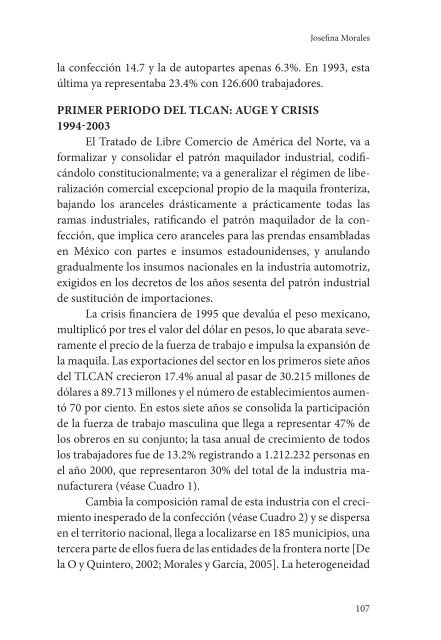 Josefina Morales

la confección 14.7 y la de autopartes apenas 6.3%. En 1993, esta última ya representaba 23.4% con 126.600 trabajadores.

PRIMER PERIODO DEL TLCAN: AUGE Y CRISIS 1994-2003

El Tratado de Libre Comercio de América del Norte, va a formalizar y consolidar el patrón maquilador industrial, codificándolo constitucionalmente; va a generalizar el régimen de liberalización comercial excepcional propio de la maquila fronteriza, bajando los aranceles drásticamente a prácticamente todas las ramas industriales, ratificando el patrón maquilador de la confección, que implica cero aranceles para las prendas ensambladas en México con partes e insumos estadounidenses, y anulando gradualmente los insumos nacionales en la industria automotriz, exigidos en los decretos de los años sesenta del patrón industrial de sustitución de importaciones.

La crisis financiera de 1995 que devalúa el peso mexicano, multiplicó por tres el valor del dólar en pesos, lo que abarata severamente el precio de la fuerza de trabajo e impulsa la expansión de la maquila. Las exportaciones del sector en los primeros siete años del TLCAN crecieron 17.4% anual al pasar de 30.215 millones de dólares a 89.713 millones y el número de establecimientos aumentó 70 por ciento. En estos siete años se consolida la participación de la fuerza de trabajo masculina que llega a representar 47% de los obreros en su conjunto; la tasa anual de crecimiento de todos los trabajadores fue de 13.2% registrando a 1.212.232 personas en el año 2000, que representaron 30% del total de la industria manufacturera (véase Cuadro 1).

Cambia la composición ramal de esta industria con el crecimiento inesperado de la confección (véase Cuadro 2) y se dispersa en el territorio nacional, llega a localizarse en 185 municipios, una tercera parte de ellos fuera de las entidades de la frontera norte [De la O y Quintero, 2002; Morales y García, 2005]. La heterogeneidad

107